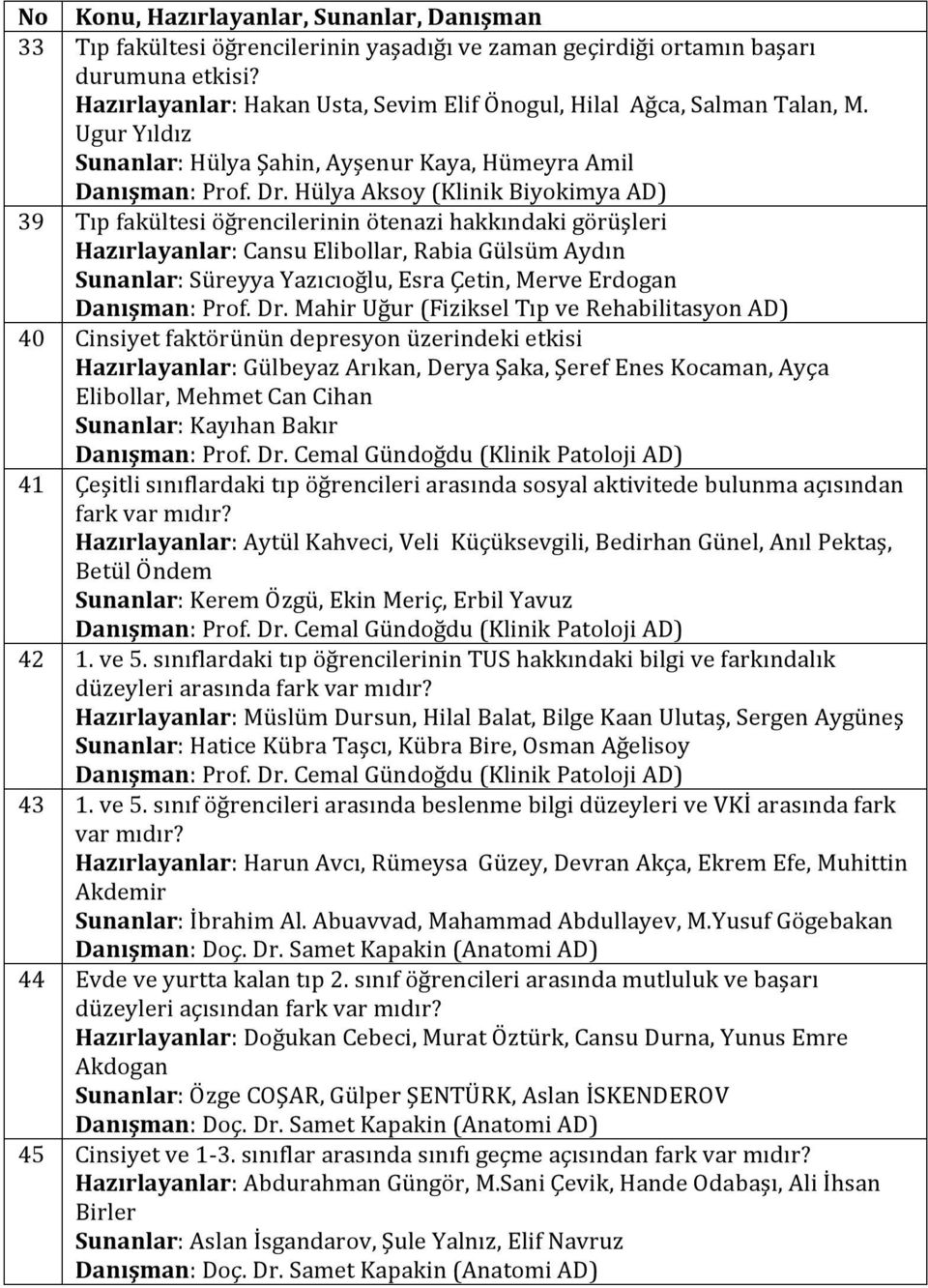 | No | Konu, Hazırlayanlar, Sunanlar, Danışman |
|---|---|
| 33 | Tıp fakültesi öğrencilerinin yaşadığı ve zaman geçirdiği ortamın başarı durumuna etkisi? Hazırlayanlar: Hakan Usta, Sevim Elif Önogul, Hilal Ağca, Salman Talan, M. Ugur Yıldız Sunanlar: Hülya Şahin, Ayşenur Kaya, Hümeyra Amil Danışman: Prof. Dr. Hülya Aksoy (Klinik Biyokimya AD) |
| 39 | Tıp fakültesi öğrencilerinin ötenazi hakkındaki görüşleri Hazırlayanlar: Cansu Elibollar, Rabia Gülsüm Aydın Sunanlar: Süreyya Yazıcıoğlu, Esra Çetin, Merve Erdogan Danışman: Prof. Dr. Mahir Uğur (Fiziksel Tıp ve Rehabilitasyon AD) |
| 40 | Cinsiyet faktörünün depresyon üzerindeki etkisi Hazırlayanlar: Gülbeyaz Arıkan, Derya Şaka, Şeref Enes Kocaman, Ayça Elibollar, Mehmet Can Cihan Sunanlar: Kayıhan Bakır Danışman: Prof. Dr. Cemal Gündoğdu (Klinik Patoloji AD) |
| 41 | Çeşitli sınıflardaki tıp öğrencileri arasında sosyal aktivitede bulunma açısından fark var mıdır? Hazırlayanlar: Aytül Kahveci, Veli Küçüksevgili, Bedirhan Günel, Anıl Pektaş, Betül Öndem Sunanlar: Kerem Özgü, Ekin Meriç, Erbil Yavuz Danışman: Prof. Dr. Cemal Gündoğdu (Klinik Patoloji AD) |
| 42 | 1. ve 5. sınıflardaki tıp öğrencilerinin TUS hakkındaki bilgi ve farkındalık düzeyleri arasında fark var mıdır? Hazırlayanlar: Müslüm Dursun, Hilal Balat, Bilge Kaan Ulutaş, Sergen Aygüneş Sunanlar: Hatice Kübra Taşcı, Kübra Bire, Osman Ağelisoy Danışman: Prof. Dr. Cemal Gündoğdu (Klinik Patoloji AD) |
| 43 | 1. ve 5. sınıf öğrencileri arasında beslenme bilgi düzeyleri ve VKİ arasında fark var mıdır? Hazırlayanlar: Harun Avcı, Rümeysa Güzey, Devran Akça, Ekrem Efe, Muhittin Akdemir Sunanlar: İbrahim Al. Abuavvad, Mahammad Abdullayev, M.Yusuf Gögebakan Danışman: Doç. Dr. Samet Kapakin (Anatomi AD) |
| 44 | Evde ve yurtta kalan tıp 2. sınıf öğrencileri arasında mutluluk ve başarı düzeyleri açısından fark var mıdır? Hazırlayanlar: Doğukan Cebeci, Murat Öztürk, Cansu Durna, Yunus Emre Akdogan Sunanlar: Özge COŞAR, Gülper ŞENTÜRK, Aslan İSKENDEROV Danışman: Doç. Dr. Samet Kapakin (Anatomi AD) |
| 45 | Cinsiyet ve 1-3. sınıflar arasında sınıfı geçme açısından fark var mıdır? Hazırlayanlar: Abdurahman Güngör, M.Sani Çevik, Hande Odabaşı, Ali İhsan Birler Sunanlar: Aslan İsgandarov, Şule Yalnız, Elif Navruz Danışman: Doç. Dr. Samet Kapakin (Anatomi AD) |